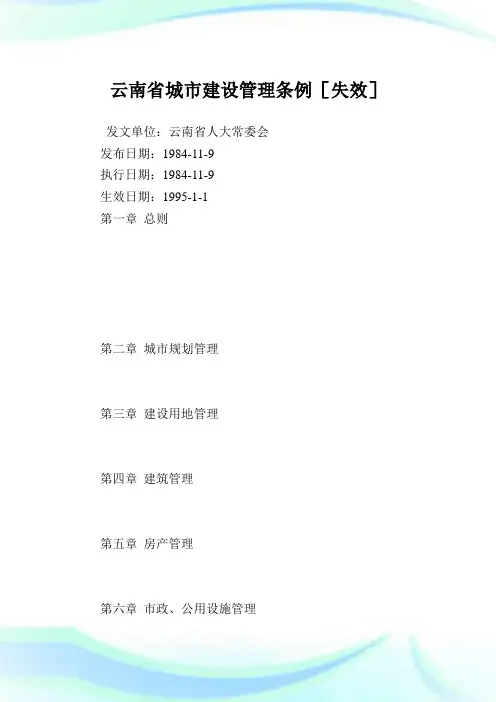 云南省城市建设管理条例［失效］

发文单位：云南省人大常委会
发布日期：1984-11-9
执行日期：1984-11-9
生效日期：1995-1-1
第一章 总则

第二章 城市规划管理

第三章 建设用地管理

第四章 建筑管理

第五章 房产管理

第六章 市政、公用设施管理